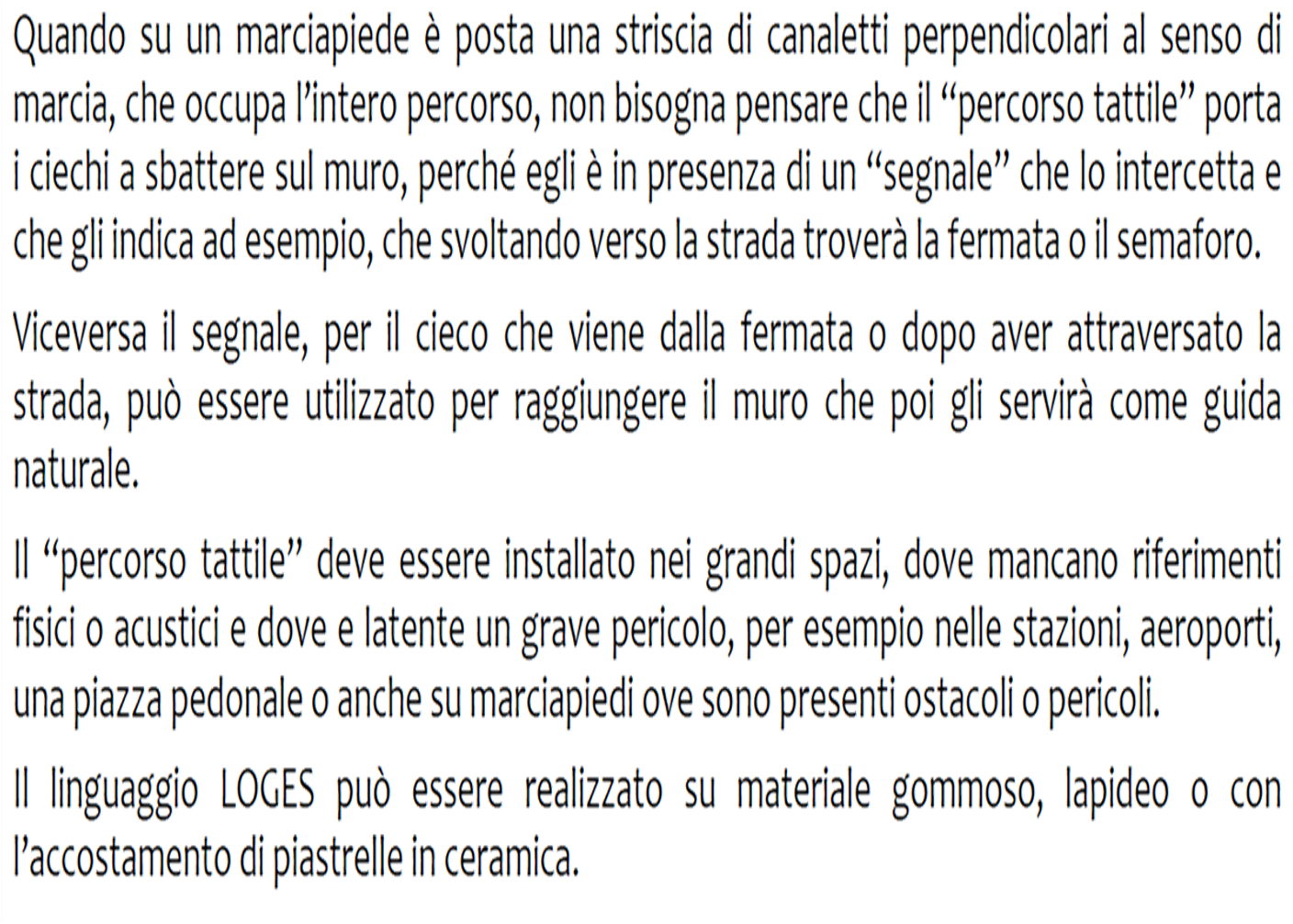 Quando su un marciapiede è posta una striscia di canaletti perpendicolari al senso di marcia, che occupa l'intero percorso, non bisogna pensare che il "percorso tattile" porta i ciechi a sbattere sul muro, perché egli è in presenza di un "segnale" che lo intercetta e che gli indica ad esempio, che svoltando verso la strada troverà la fermata o il semaforo.

Viceversa il segnale, per il cieco che viene dalla fermata o dopo aver attraversato la strada, può essere utilizzato per raggiungere il muro che poi gli servirà come guida naturale.

Il "percorso tattile" deve essere installato nei grandi spazi, dove mancano riferimenti fisici o acustici e dove e latente un grave pericolo, per esempio nelle stazioni, aeroporti, una piazza pedonale o anche su marciapiedi ove sono presenti ostacoli o pericoli.

Il linguaggio LOGES può essere realizzato su materiale gommoso, lapideo o con l'accostamento di piastrelle in ceramica.